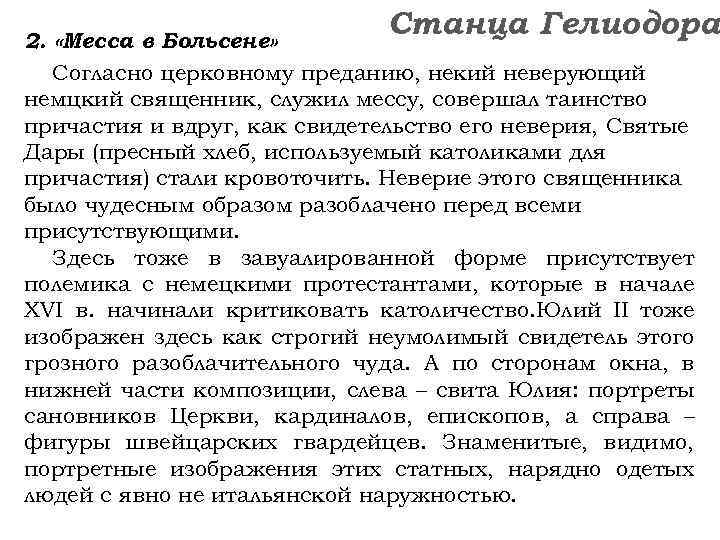 Станца Гелиодора

2. «Месса в Больсене»

Согласно церковному преданию, некий неверующий немцкий священник, служил мессу, совершал таинство причастия и вдруг, как свидетельство его неверия, Святые Дары (пресный хлеб, используемый католиками для причастия) стали кровоточить. Неверие этого священника было чудесным образом разоблачено перед всеми присутствующими.

Здесь тоже в завуалированной форме присутствует полемика с немецкими протестантами, которые в начале XVI в. начинали критиковать католичество.Юлий II тоже изображен здесь как строгий неумолимый свидетель этого грозного разоблачительного чуда. А по сторонам окна, в нижней части композиции, слева – свита Юлия: портреты сановников Церкви, кардиналов, епископов, а справа – фигуры швейцарских гвардейцев. Знаменитые, видимо, портретные изображения этих статных, нарядно одетых людей с явно не итальянской наружностью.